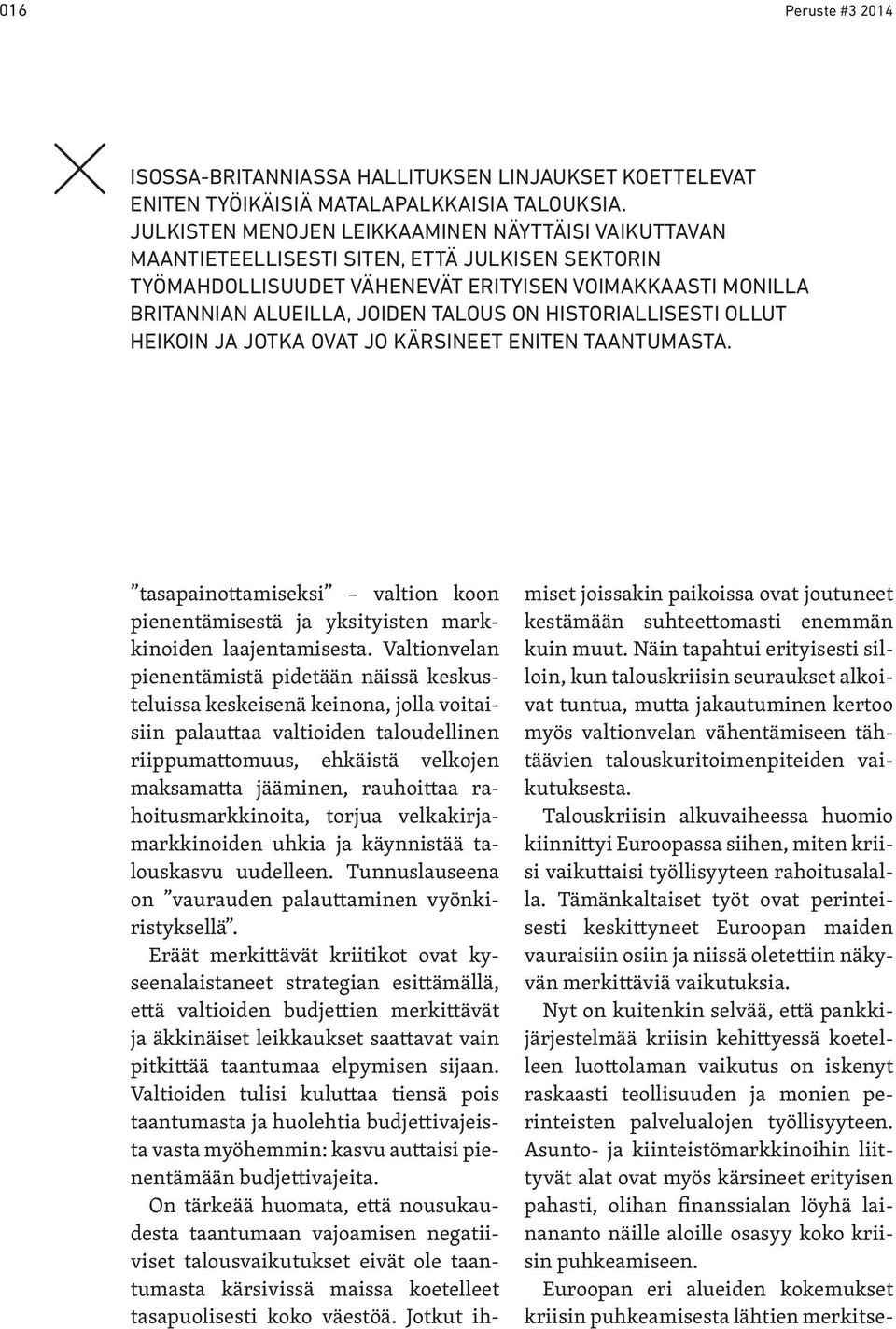 016

Peruste #3 2014

ISOSSA-BRITANNIASSA HALLITUKSEN LINJAUKSET KOETTELEVAT ENITEN TYÖIKÄISIÄ MATALAPALKKAISIA TALOUKSIA. JULKISTEN MENOJEN LEIKKAAMINEN NÄYTTÄISI VAIKUTTAVAN MAANTIETEELLISESTI SITEN, ETTÄ JULKISEN SEKTORIN TYÖMAHDOLLISUUDET VÄHENEVÄT ERITYISEN VOIMAKKAASTI MONILLA BRITANNIAN ALUEILLA, JOIDEN TALOUS ON HISTORIALLISESTI OLLUT HEIKOIN JA JOTKA OVAT JO KÄRSINEET ENITEN TAANTUMASTA.

”tasapainottamiseksi” – valtion koon pienentämisestä ja yksityisten markkinoiden laajentamisesta. Valtionvelan pienentämistä pidetään näissä keskusteluissa keskeisenä keinona, jolla voitaisiin palauttaa valtioiden taloudellinen riippumattomuus, ehkäistä velkojen maksamatta jääminen, rauhoittaa rahoitusmarkkinoita, torjua velkakirjamarkkinoiden uhkia ja käynnistää talouskasvu uudelleen. Tunnuslauseena on ”vaurauden palauttaminen vyönkiristyksellä”.

Eräät merkittävät kriitikot ovat kyseenalaistaneet strategian esittämällä, että valtioiden budjettien merkittävät ja äkkinäiset leikkaukset saattavat vain pitkittää taantumaa elpymisen sijaan. Valtioiden tulisi kuluttaa tiensä pois taantumasta ja huolehtia budjettivajeista vasta myöhemmin: kasvu auttaisi pienentämään budjettivajeita.

On tärkeää huomata, että nousukaudesta taantumaan vajoamisen negatiiviset talousvaikutukset eivät ole taantumasta kärsivissä maissa koetelleet tasapuolisesti koko väestöä. Jotkut ihmiset joissakin paikoissa ovat joutuneet kestämään suhteettomasti enemmän kuin muut. Näin tapahtui erityisesti silloin, kun talouskriisin seuraukset alkoivat tuntua, mutta jakautuminen kertoo myös valtionvelan vähentämiseen tähtäävien talouskuritoimenpiteiden vaikutuksesta.

Talouskriisin alkuvaiheessa huomio kiinnittyi Euroopassa siihen, miten kriisi vaikuttaisi työllisyyteen rahoitusalalla. Tämänkaltaiset työt ovat perinteisesti keskittyneet Euroopan maiden vauraisiin osiin ja niissä oletettiin näkyvän merkittäviä vaikutuksia.

Nyt on kuitenkin selvää, että pankkijärjestelmää kriisin kehittyessä koetelleen luottolaman vaikutus on iskenyt raskaasti teollisuuden ja monien perinteisten palvelualojen työllisyyteen. Asunto- ja kiinteistömarkkinoihin liittyvät alat ovat myös kärsineet erityisen pahasti, olihan finanssialan löyhä lainananto näille aloille osasyy koko kriisin puhkeamiseen.

Euroopan eri alueiden kokemukset kriisin puhkeamisesta lähtien merkitse-